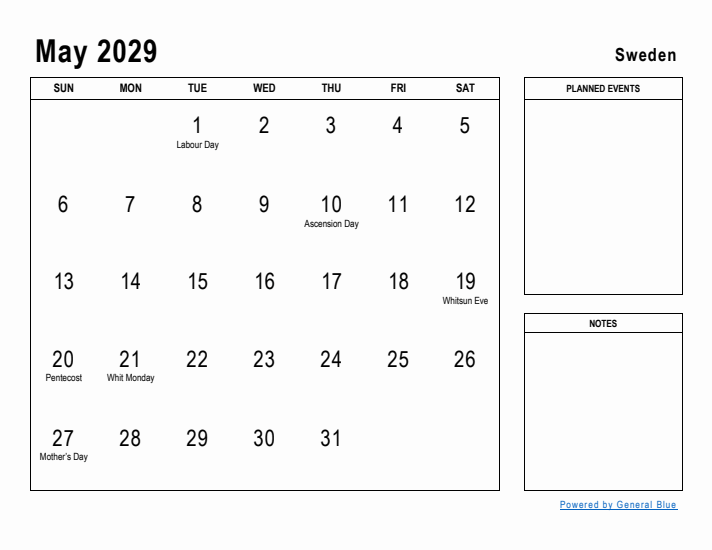 May 2029

Sweden

| SUN | MON | TUE | WED | THU | FRI | SAT |
|---|---|---|---|---|---|---|
| | | 1 Labour Day | 2 | 3 | 4 | 5 |
| 6 | 7 | 8 | 9 | 10 Ascension Day | 11 | 12 |
| 13 | 14 | 15 | 16 | 17 | 18 | 19 Whitsun Eve |
| 20 Pentecost | 21 Whit Monday | 22 | 23 | 24 | 25 | 26 |
| 27 Mother's Day | 28 | 29 | 30 | 31 | | |

PLANNED EVENTS

NOTES

Powered by General Blue